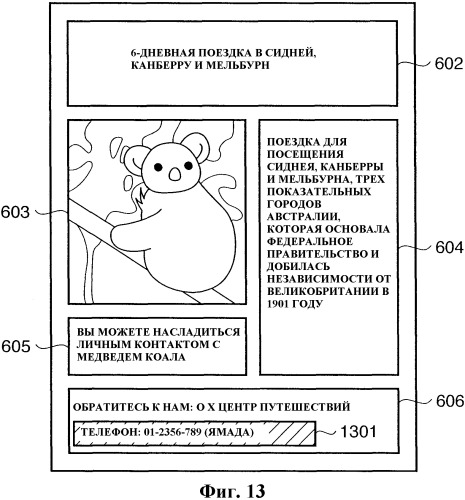 6-ДНЕВНАЯ ПОЕЗДКА В СИДНЕЙ, КАНБЕРРУ И МЕЛЬБУРН

602

603

ПОЕЗДКА ДЛЯ ПОСЕЩЕНИЯ СИДНЕЯ, КАНБЕРРЫ И МЕЛЬБУРНА, ТРЕХ ПОКАЗАТЕЛЬНЫХ ГОРОДОВ АВСТРАЛИИ, КОТОРАЯ ОСНОВАЛА ФЕДЕРАЛЬНОЕ ПРАВИТЕЛЬСТВО И ДОБИЛАСЬ НЕЗАВИСИМОСТИ ОТ ВЕЛИКОБРИТАНИИ В 1901 ГОДУ

604

605

ВЫ МОЖЕТЕ НАСЛАДИТЬСЯ ЛИЧНЫМ КОНТАКТОМ С МЕДВЕДЕМ КОАЛА

ОБРАТИТЕСЬ К НАМ: О Х ЦЕНТР ПУТЕШЕСТВИЙ

606

ТЕЛЕФОН: 01-2356-789 (ЯМАДА)

1301

Фиг. 13